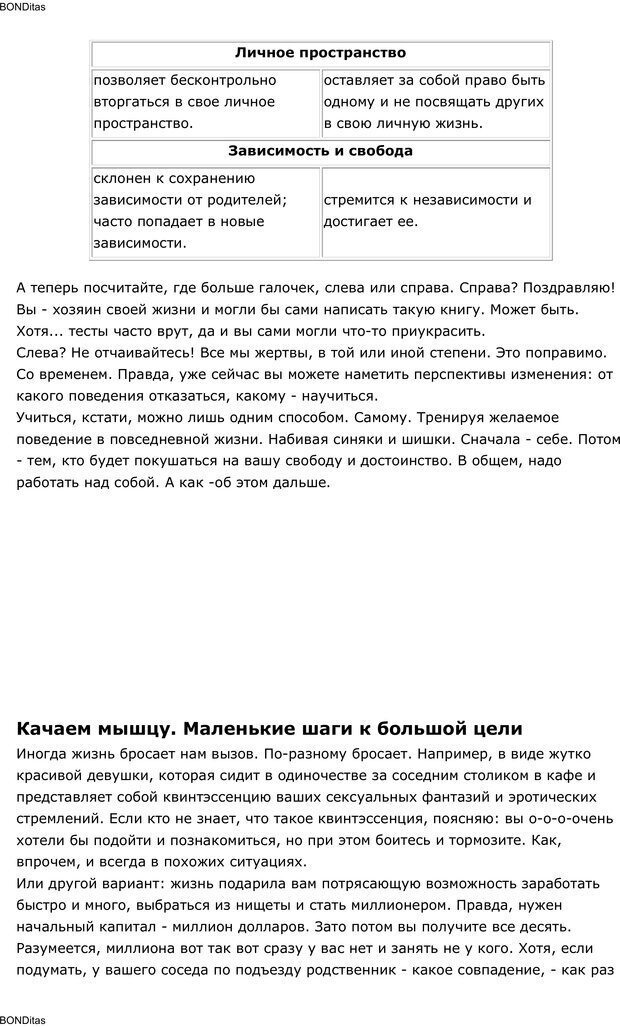 BONDitas

| Личное пространство | |
|---|---|
| позволяет бесконтрольно вторгаться в свое личное пространство. | оставляет за собой право быть одному и не посвящать других в свою личную жизнь. |
| **Зависимость и свобода** | |
| склонен к сохранению зависимости от родителей; часто попадает в новые зависимости. | стремится к независимости и достигает ее. |

А теперь посчитайте, где больше галочек, слева или справа. Справа? Поздравляю! Вы - хозяин своей жизни и могли бы сами написать такую книгу. Может быть. Хотя... тесты часто врут, да и вы сами могли что-то приукрасить.
Слева? Не отчаивайтесь! Все мы жертвы, в той или иной степени. Это поправимо. Со временем. Правда, уже сейчас вы можете наметить перспективы изменения: от какого поведения отказаться, какому - научиться.
Учиться, кстати, можно лишь одним способом. Самому. Тренируя желаемое поведение в повседневной жизни. Набивая синяки и шишки. Сначала - себе. Потом - тем, кто будет покушаться на вашу свободу и достоинство. В общем, надо работать над собой. А как -об этом дальше.

Качаем мышцу. Маленькие шаги к большой цели
Иногда жизнь бросает нам вызов. По-разному бросает. Например, в виде жутко красивой девушки, которая сидит в одиночестве за соседним столиком в кафе и представляет собой квинтэссенцию ваших сексуальных фантазий и эротических стремлений. Если кто не знает, что такое квинтэссенция, поясняю: вы о-о-о-очень хотели бы подойти и познакомиться, но при этом боитесь и тормозите. Как, впрочем, и всегда в похожих ситуациях.
Или другой вариант: жизнь подарила вам потрясающую возможность заработать быстро и много, выбраться из нищеты и стать миллионером. Правда, нужен начальный капитал - миллион долларов. Зато потом вы получите все десять. Разумеется, миллиона вот так вот сразу у вас нет и занять не у кого. Хотя, если подумать, у вашего соседа по подъезду родственник - какое совпадение, - как раз

BONDitas